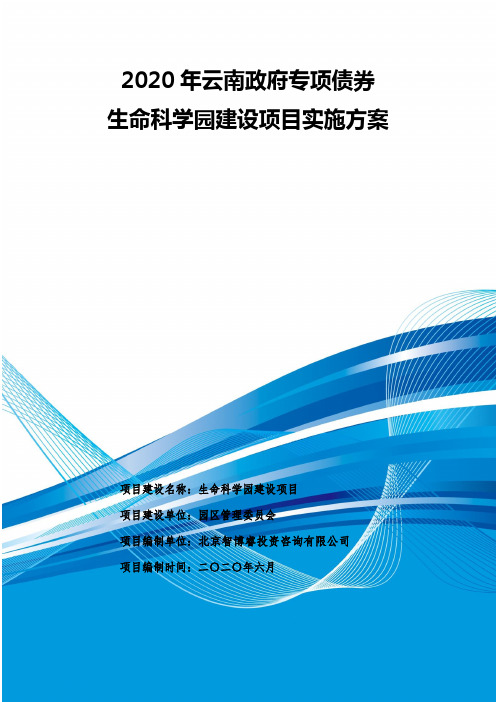 2020 年云南政府专项债券
生命科学园建设项目实施方案

项目建设名称：生命科学园建设项目

项目建设单位：园区管理委员会

项目编制单位：北京智博睿投资咨询有限公司

项目编制时间：二〇二〇年六月